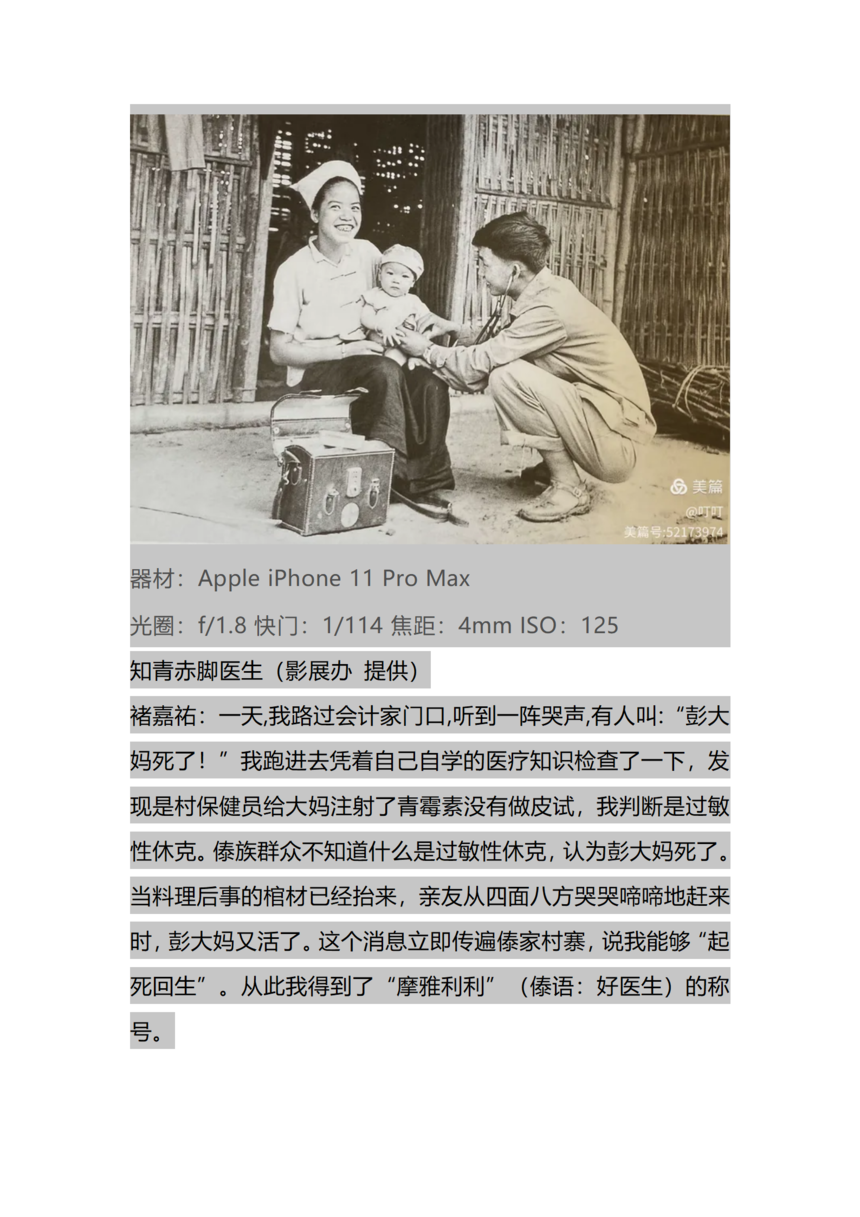 美篇
@叮叮
美篇号:52173974

器材：Apple iPhone 11 Pro Max

光圈：f/1.8 快门：1/114 焦距：4mm ISO：125

知青赤脚医生（影展办 提供）

褚嘉祐：一天,我路过会计家门口,听到一阵哭声,有人叫：“彭大妈死了！”我跑进去凭着自己自学的医疗知识检查了一下，发现是村保健员给大妈注射了青霉素没有做皮试，我判断是过敏性休克。傣族群众不知道什么是过敏性休克，认为彭大妈死了。当料理后事的棺材已经抬来，亲友从四面八方哭哭啼啼地赶来时，彭大妈又活了。这个消息立即传遍傣家村寨，说我能够“起死回生”。从此我得到了“摩雅利利”（傣语：好医生）的称号。